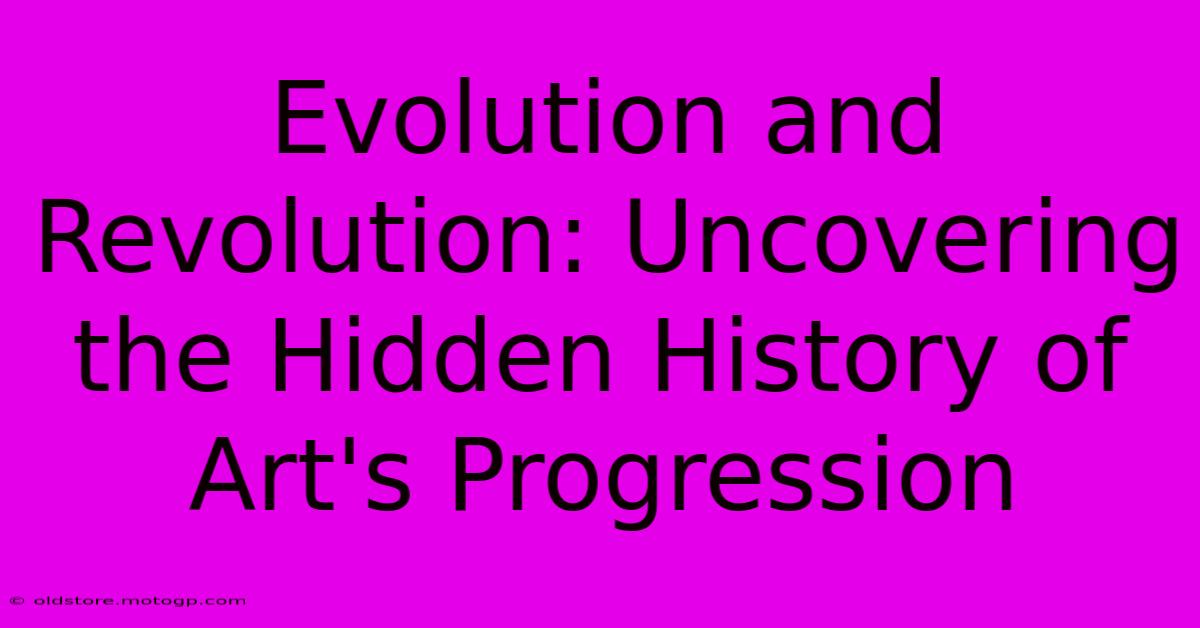 Evolution and Revolution: Uncovering the Hidden History of Art's Progression

© oldstore.motogp.com